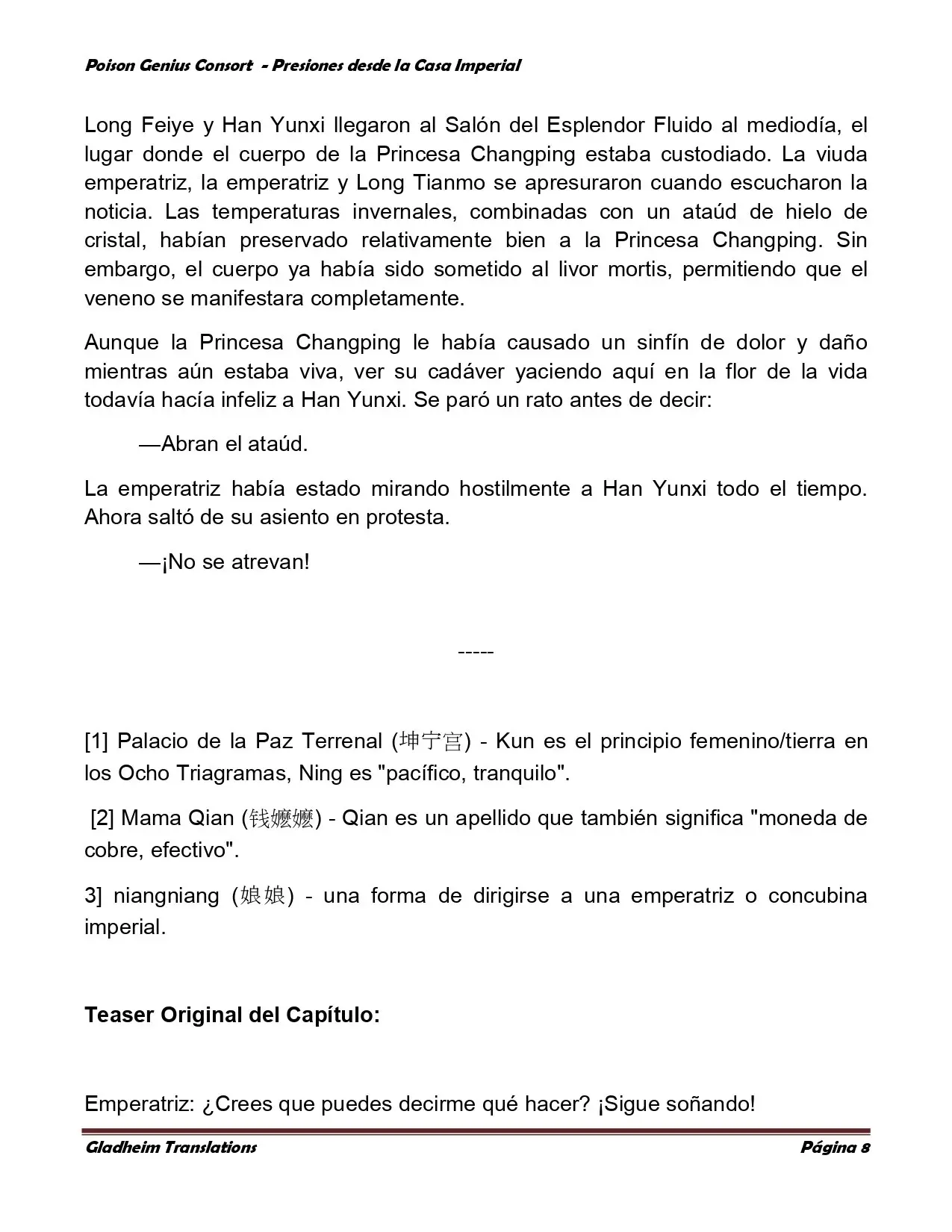 Poison Genius Consort - Presiones desde la Casa Imperial

Long Feiye y Han Yunxi llegaron al Salón del Esplendor Fluido al mediodía, el lugar donde el cuerpo de la Princesa Changping estaba custodiado. La viuda emperatriz, la emperatriz y Long Tianmo se apresuraron cuando escucharon la noticia. Las temperaturas invernales, combinadas con un ataúd de hielo de cristal, habían preservado relativamente bien a la Princesa Changping. Sin embargo, el cuerpo ya había sido sometido al livor mortis, permitiendo que el veneno se manifestara completamente.

Aunque la Princesa Changping le había causado un sinfín de dolor y daño mientras aún estaba viva, ver su cadáver yaciendo aquí en la flor de la vida todavía hacía infeliz a Han Yunxi. Se paró un rato antes de decir:

—Abran el ataúd.

La emperatriz había estado mirando hostilmente a Han Yunxi todo el tiempo. Ahora saltó de su asiento en protesta.

—¡No se atrevan!

-----

[1] Palacio de la Paz Terrenal (坤宁宫) - Kun es el principio femenino/tierra en los Ocho Triagramas, Ning es "pacífico, tranquilo".

[2] Mama Qian (钱嬷嬷) - Qian es un apellido que también significa "moneda de cobre, efectivo".

3] niangniang (娘娘) - una forma de dirigirse a una emperatriz o concubina imperial.

Teaser Original del Capítulo:

Emperatriz: ¿Crees que puedes decirme qué hacer? ¡Sigue soñando!

Gladheim Translations Página 8